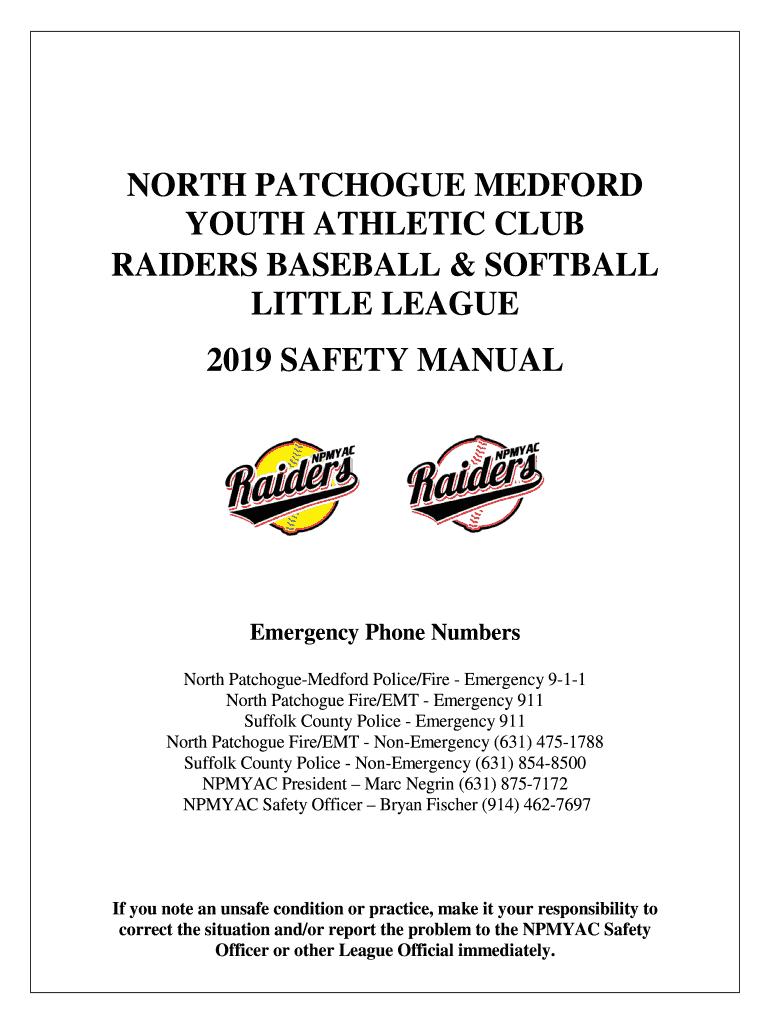 NORTH PATCHOGUE MEDFORD
YOUTH ATHLETIC CLUB
RAIDERS BASEBALL & SOFTBALL
LITTLE LEAGUE

2019 SAFETY MANUAL

NPMYAC Raiders NPMYAC Raiders

Emergency Phone Numbers

North Patchogue-Medford Police/Fire - Emergency 9-1-1
North Patchogue Fire/EMT - Emergency 911
Suffolk County Police - Emergency 911
North Patchogue Fire/EMT - Non-Emergency (631) 475-1788
Suffolk County Police - Non-Emergency (631) 854-8500
NPMYAC President – Marc Negrin (631) 875-7172
NPMYAC Safety Officer – Bryan Fischer (914) 462-7697

If you note an unsafe condition or practice, make it your responsibility to correct the situation and/or report the problem to the NPMYAC Safety Officer or other League Official immediately.